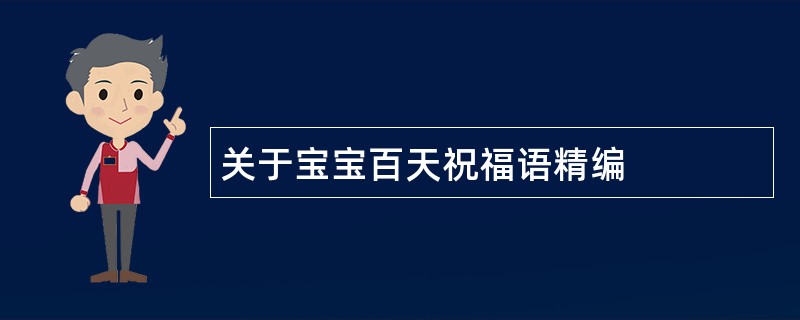 关于宝宝百天祝福语精编